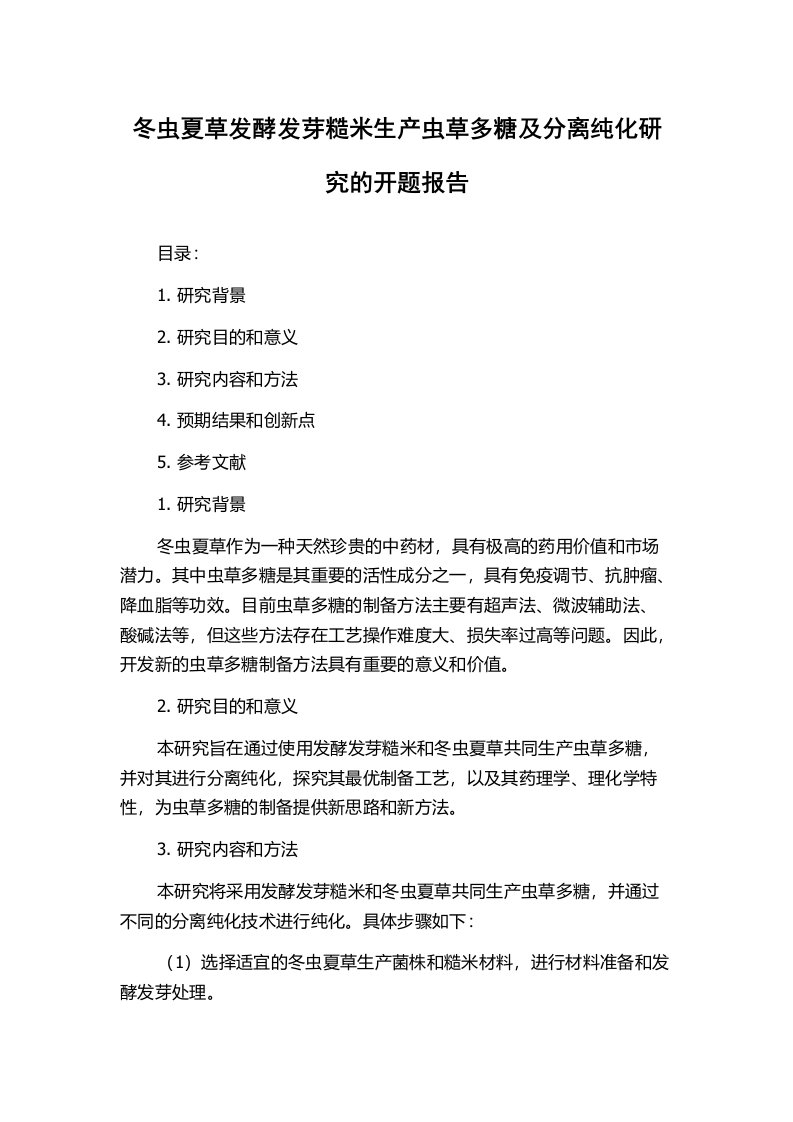 冬虫夏草发酵发芽糙米生产虫草多糖及分离纯化研究的开题报告

目录:

1. 研究背景

2. 研究目的和意义

3. 研究内容和方法

4. 预期结果和创新点

5. 参考文献

1. 研究背景

冬虫夏草作为一种天然珍贵的中药材，具有极高的药用价值和市场潜力。其中虫草多糖是其重要的活性成分之一，具有免疫调节、抗肿瘤、降血脂等功效。目前虫草多糖的制备方法主要有超声法、微波辅助法、酸碱法等，但这些方法存在工艺操作难度大、损失率过高等问题。因此，开发新的虫草多糖制备方法具有重要的意义和价值。

2. 研究目的和意义

本研究旨在通过使用发酵发芽糙米和冬虫夏草共同生产虫草多糖，并对其进行分离纯化，探究其最优制备工艺，以及其药理学、理化学特性，为虫草多糖的制备提供新思路和新方法。

3. 研究内容和方法

本研究将采用发酵发芽糙米和冬虫夏草共同生产虫草多糖，并通过不同的分离纯化技术进行纯化。具体步骤如下:

（1）选择适宜的冬虫夏草生产菌株和糙米材料，进行材料准备和发酵发芽处理。